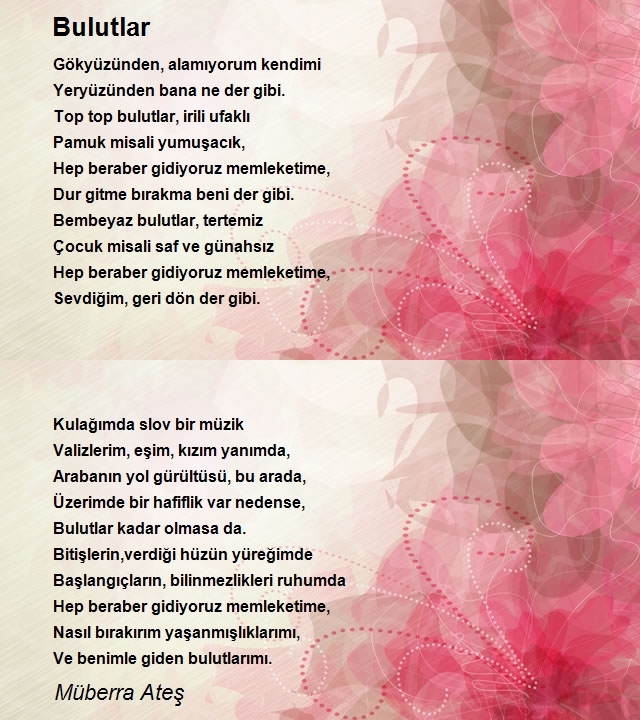 Bulutlar

Gökyüzünden, alamıyorum kendimi
Yeryüzünden bana ne der gibi.
Top top bulutlar, irili ufaklı
Pamuk misali yumuşacık,
Hep beraber gidiyoruz memleketime,
Dur gitme bırakma beni der gibi.
Bembeyaz bulutlar, tertemiz
Çocuk misali saf ve günahsız
Hep beraber gidiyoruz memleketime,
Sevdiğim, geri dön der gibi.

Kulağımda slov bir müzik
Valizlerim, eşim, kızım yanımda,
Arabanın yol gürültüsü, bu arada,
Üzerimde bir hafiflik var nedense,
Bulutlar kadar olmasa da.
Bitişlerin,verdiği hüzün yüreğimde
Başlangıçların, bilinmezlikleri ruhumda
Hep beraber gidiyoruz memleketime,
Nasıl bırakırım yaşanmışlıklarımı,
Ve benimle giden bulutlarımı.

Müberra Ateş